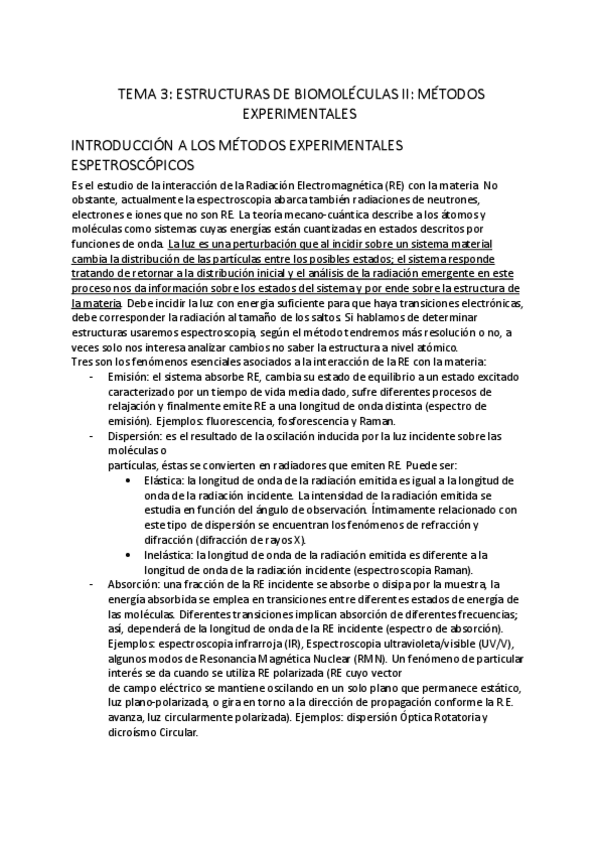 TEMA 3: ESTRUCTURAS DE BIOMOLÉCULAS II: MÉTODOS EXPERIMENTALES

INTRODUCCIÓN A LOS MÉTODOS EXPERIMENTALES ESPETROSCÓPICOS

Es el estudio de la interacción de la Radiación Electromagnética (RE) con la materia. No obstante, actualmente la espectroscopia abarca también radiaciones de neutrones, electrones e iones que no son RE. La teoría mecano-cuántica describe a los átomos y moléculas como sistemas cuyas energías están cuantizadas en estados descritos por funciones de onda. La luz es una perturbación que al incidir sobre un sistema material cambia la distribución de las partículas entre los posibles estados; el sistema responde tratando de retornar a la distribución inicial y el análisis de la radiación emergente en este proceso nos da información sobre los estados del sistema y por ende sobre la estructura de la materia. Debe incidir la luz con energía suficiente para que haya transiciones electrónicas, debe corresponder la radiación al tamaño de los saltos. Si hablamos de determinar estructuras usaremos espectroscopia, según el método tendremos más resolución o no, a veces solo nos interesa analizar cambios no saber la estructura a nivel atómico.
Tres son los fenómenos esenciales asociados a la interacción de la RE con la materia:

- Emisión: el sistema absorbe RE, cambia su estado de equilibrio a un estado excitado caracterizado por un tiempo de vida media dado, sufre diferentes procesos de relajación y finalmente emite RE a una longitud de onda distinta (espectro de emisión). Ejemplos: fluorescencia, fosforescencia y Raman.
- Dispersión: es el resultado de la oscilación inducida por la luz incidente sobre las moléculas o
partículas, éstas se convierten en radiadores que emiten RE. Puede ser:
  • Elástica: la longitud de onda de la radiación emitida es igual a la longitud de onda de la radiación incidente. La intensidad de la radiación emitida se estudia en función del ángulo de observación. Íntimamente relacionado con este tipo de dispersión se encuentran los fenómenos de refracción y difracción (difracción de rayos X).
  • Inelástica: la longitud de onda de la radiación emitida es diferente a la longitud de onda de la radiación incidente (espectroscopia Raman).
- Absorción: una fracción de la RE incidente se absorbe o disipa por la muestra, la energía absorbida se emplea en transiciones entre diferentes estados de energía de las moléculas. Diferentes transiciones implican absorción de diferentes frecuencias; así, dependerá de la longitud de onda de la RE incidente (espectro de absorción). Ejemplos: espectroscopia infrarroja (IR), Espectroscopia ultravioleta/visible (UV/V), algunos modos de Resonancia Magnética Nuclear (RMN). Un fenómeno de particular interés se da cuando se utiliza RE polarizada (RE cuyo vector
de campo eléctrico se mantiene oscilando en un solo plano que permanece estático, luz plano-polarizada, o gira en torno a la dirección de propagación conforme la R.E. avanza, luz circularmente polarizada). Ejemplos: dispersión Óptica Rotatoria y dicroísmo Circular.